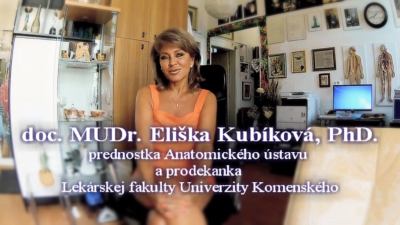 doc. MUDr. Eliška Kubíková, PhD.
prednostka Anatomického ústavu
a prodekanka
Lekárskej fakulty Univerzity Komenského